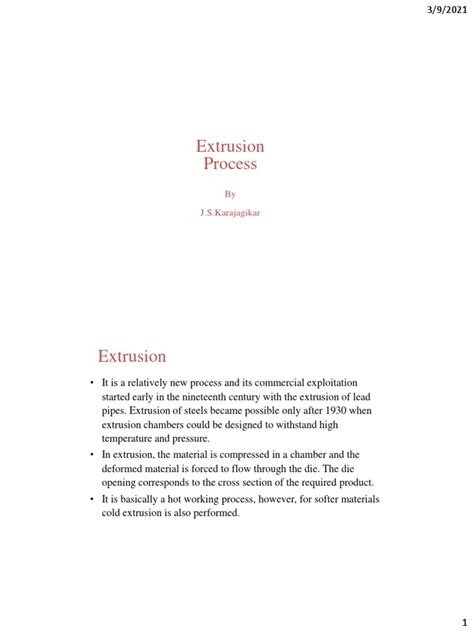 3/9/2021

Extrusion Process

By

J.S.Karajagikar

Extrusion

• It is a relatively new process and its commercial exploitation started early in the nineteenth century with the extrusion of lead pipes. Extrusion of steels became possible only after 1930 when extrusion chambers could be designed to withstand high temperature and pressure.
• In extrusion, the material is compressed in a chamber and the deformed material is forced to flow through the die. The die opening corresponds to the cross section of the required product.
• It is basically a hot working process, however, for softer materials cold extrusion is also performed.

1